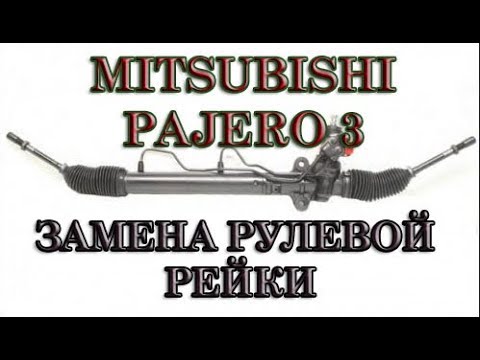 MITSUBISHI PAJERO 3

ЗАМЕНА РУЛЕВОЙ РЕЙКИ